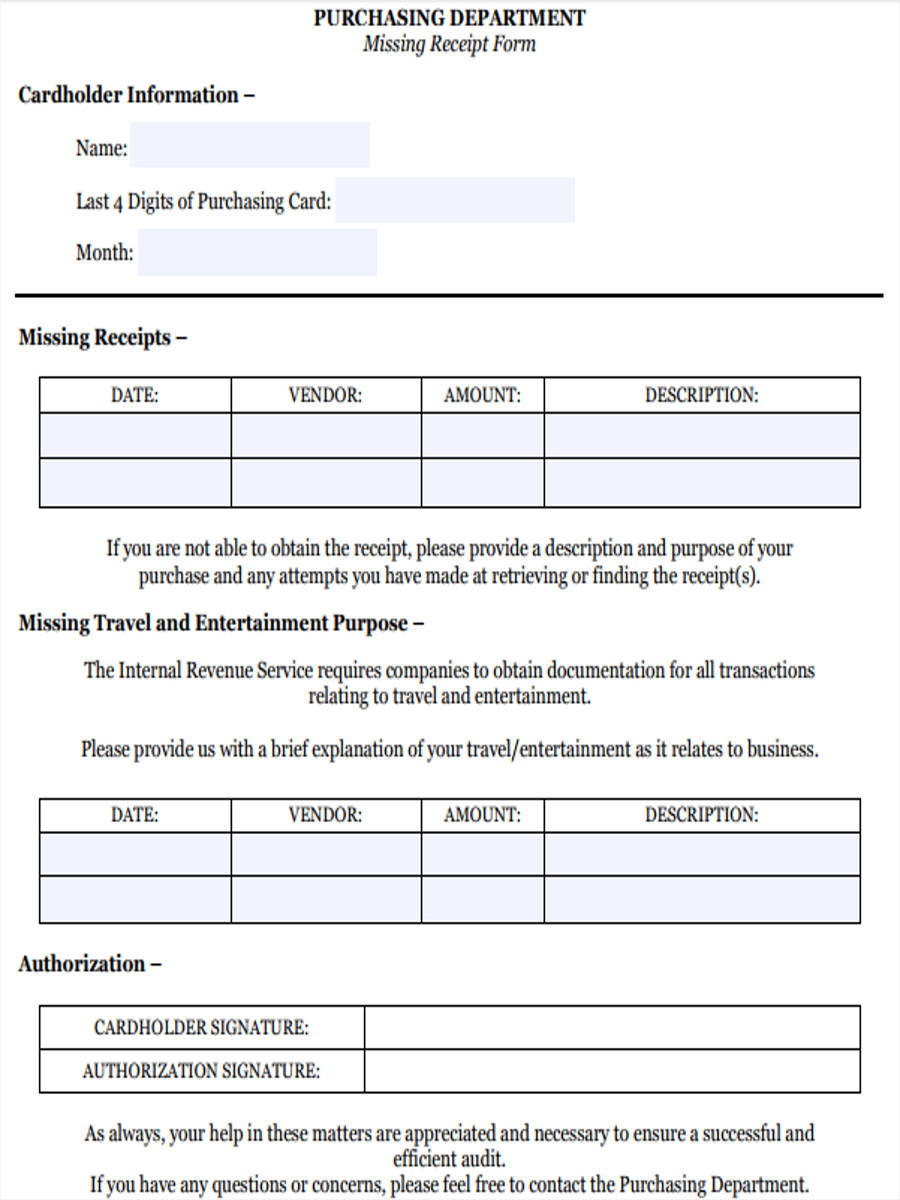 PURCHASING DEPARTMENT
Missing Receipt Form

Cardholder Information –

Name:

Last 4 Digits of Purchasing Card:

Month:

Missing Receipts –

| DATE: | VENDOR: | AMOUNT: | DESCRIPTION: |
|---|---|---|---|
| | | | |
| | | | |

If you are not able to obtain the receipt, please provide a description and purpose of your purchase and any attempts you have made at retrieving or finding the receipt(s).

Missing Travel and Entertainment Purpose –

The Internal Revenue Service requires companies to obtain documentation for all transactions relating to travel and entertainment.

Please provide us with a brief explanation of your travel/entertainment as it relates to business.

| DATE: | VENDOR: | AMOUNT: | DESCRIPTION: |
|---|---|---|---|
| | | | |
| | | | |

Authorization –

| CARDHOLDER SIGNATURE: | |
|---|---|
| AUTHORIZATION SIGNATURE: | |

As always, your help in these matters are appreciated and necessary to ensure a successful and efficient audit.
If you have any questions or concerns, please feel free to contact the Purchasing Department.